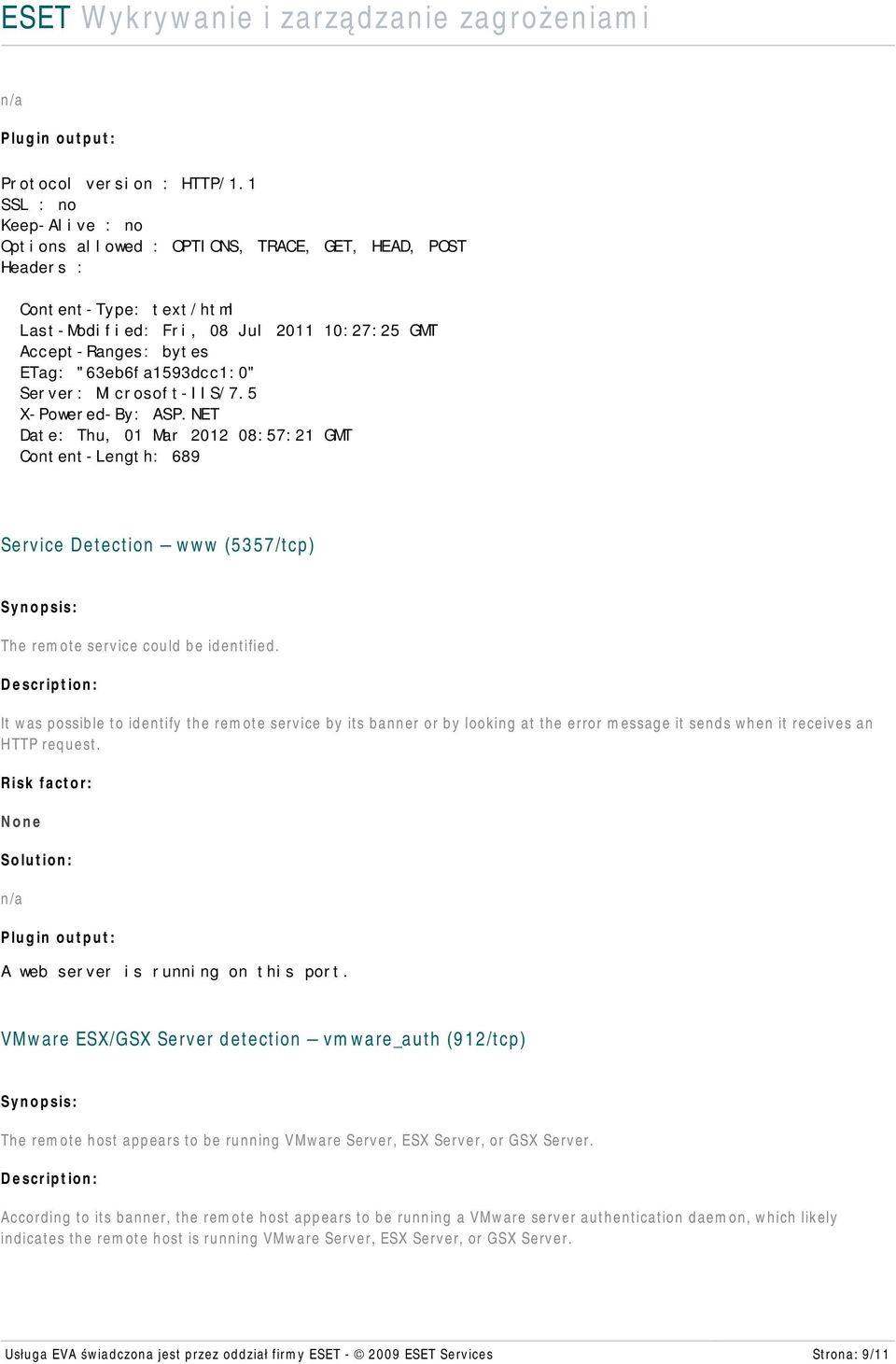 ESET Wykrywanie i zarządzanie zagrożeniami

n/a

Plugin output:

Protocol version : HTTP/1.1
SSL : no
Keep-Alive : no
Options allowed : OPTIONS, TRACE, GET, HEAD, POST
Headers :

Content-Type: text/html
Last-Modified: Fri, 08 Jul 2011 10:27:25 GMT
Accept-Ranges: bytes
ETag: "63eb6fa1593dcc1:0"
Server: Microsoft-IIS/7.5
X-Powered-By: ASP.NET
Date: Thu, 01 Mar 2012 08:57:21 GMT
Content-Length: 689

Service Detection — www (5357/tcp)

Synopsis:

The remote service could be identified.

Description:

It was possible to identify the remote service by its banner or by looking at the error message it sends when it receives an HTTP request.

Risk factor:

None

Solution:

n/a

Plugin output:

A web server is running on this port.

VMware ESX/GSX Server detection — vmware_auth (912/tcp)

Synopsis:

The remote host appears to be running VMware Server, ESX Server, or GSX Server.

Description:

According to its banner, the remote host appears to be running a VMware server authentication daemon, which likely indicates the remote host is running VMware Server, ESX Server, or GSX Server.

Usługa EVA świadczona jest przez oddział firmy ESET - © 2009 ESET Services

Strona: 9/11